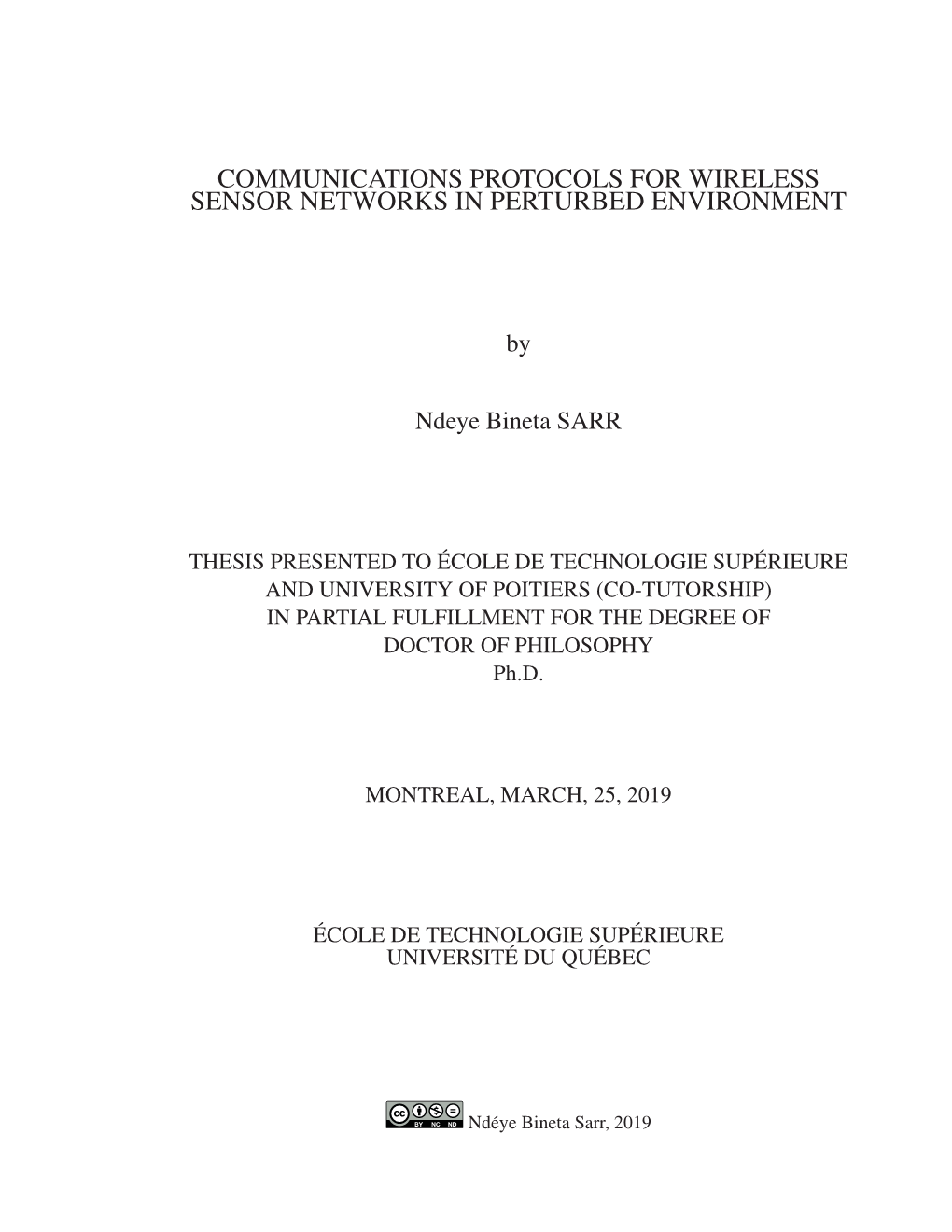 COMMUNICATIONS PROTOCOLS FOR WIRELESS SENSOR NETWORKS IN PERTURBED ENVIRONMENT

by

Ndeye Bineta SARR

THESIS PRESENTED TO ÉCOLE DE TECHNOLOGIE SUPÉRIEURE AND UNIVERSITY OF POITIERS (CO-TUTORSHIP) IN PARTIAL FULFILLMENT FOR THE DEGREE OF DOCTOR OF PHILOSOPHY Ph.D.

MONTREAL, MARCH, 25, 2019

ÉCOLE DE TECHNOLOGIE SUPÉRIEURE
UNIVERSITÉ DU QUÉBEC

BY NC ND Ndéye Bineta Sarr, 2019